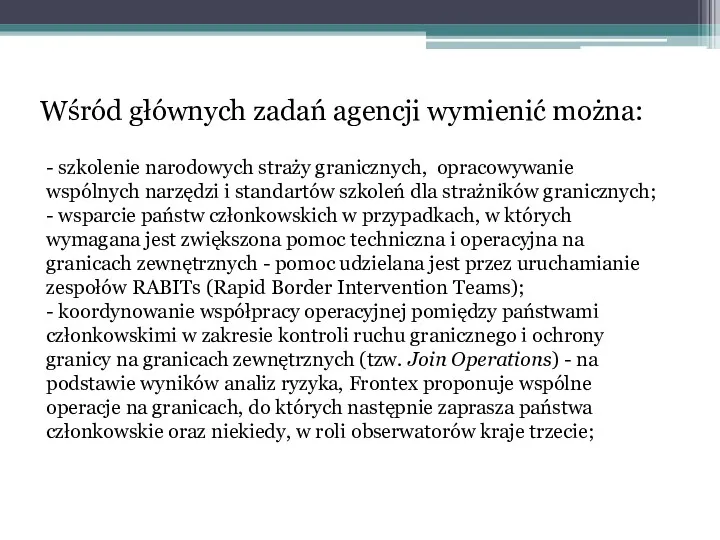 Wśród głównych zadań agencji wymienić można:

- szkolenie narodowych straży granicznych, opracowywanie wspólnych narzędzi i standartów szkoleń dla strażników granicznych;
- wsparcie państw członkowskich w przypadkach, w których wymagana jest zwiększona pomoc techniczna i operacyjna na granicach zewnętrznych - pomoc udzielana jest przez uruchamianie zespołów RABITs (Rapid Border Intervention Teams);
- koordynowanie współpracy operacyjnej pomiędzy państwami członkowskimi w zakresie kontroli ruchu granicznego i ochrony granicy na granicach zewnętrznych (tzw. Join Operations) - na podstawie wyników analiz ryzyka, Frontex proponuje wspólne operacje na granicach, do których następnie zaprasza państwa członkowskie oraz niekiedy, w roli obserwatorów kraje trzecie;